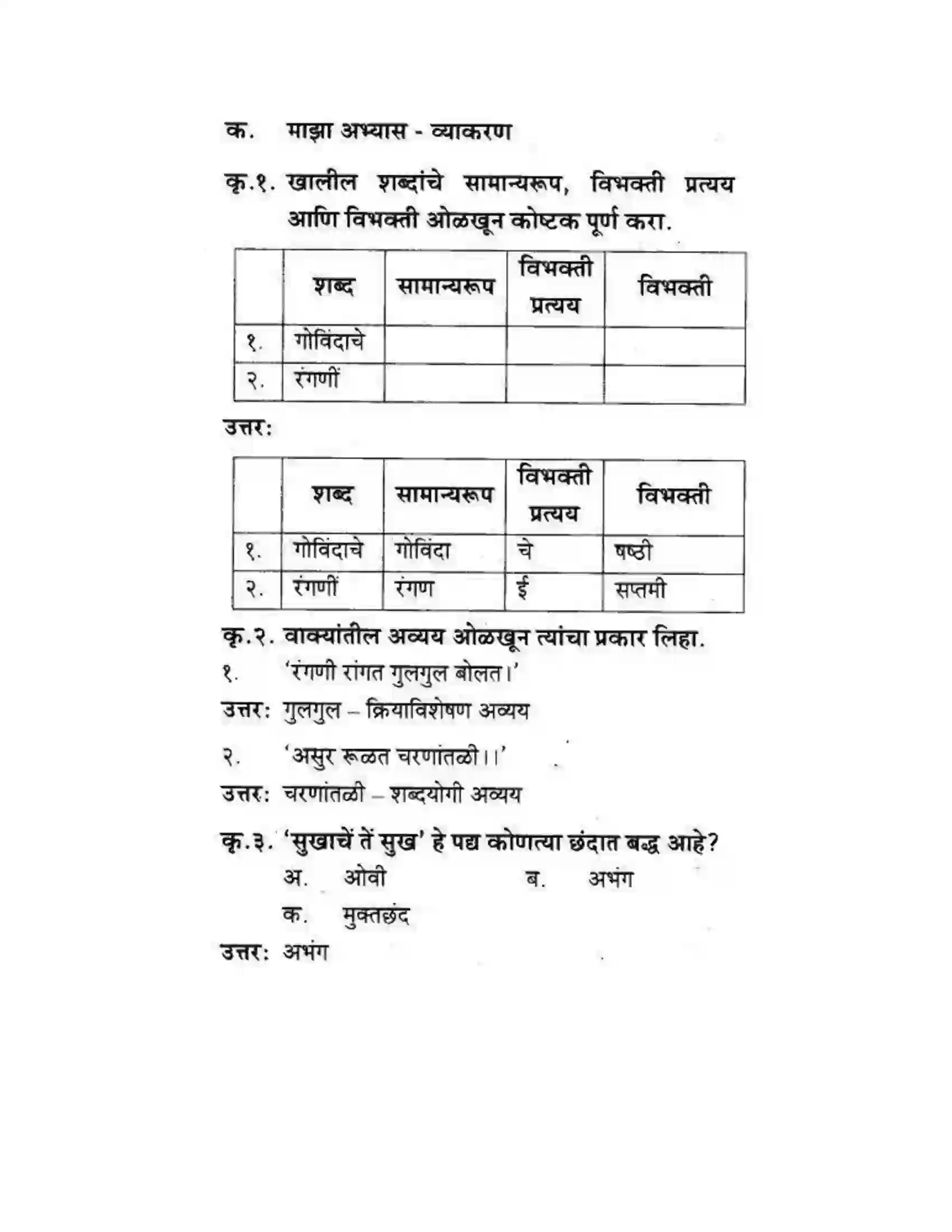 क. माझा अभ्यास - व्याकरण

कृ.१. खालील शब्दांचे सामान्यरूप, विभक्ती प्रत्यय आणि विभक्ती ओळखून कोष्टक पूर्ण करा.

| | शब्द | सामान्यरूप | विभक्ती प्रत्यय | विभक्ती |
|---|---|---|---|---|
| १. | गोविंदाचे | | | |
| २. | रंगणीं | | | |

उत्तर:

| | शब्द | सामान्यरूप | विभक्ती प्रत्यय | विभक्ती |
|---|---|---|---|---|
| १. | गोविंदाचे | गोविंदा | चे | षष्ठी |
| २. | रंगणीं | रंगण | ई | सप्तमी |

कृ.२. वाक्यांतील अव्यय ओळखून त्यांचा प्रकार लिहा.

१. 'रंगणी रांगत गुलगुल बोलत।'

उत्तर: गुलगुल – क्रियाविशेषण अव्यय

२. 'असुर रूळत चरणांतळी।।'

उत्तर: चरणांतळी – शब्दयोगी अव्यय

कृ.३. 'सुखाचें तें सुख' हे पद्य कोणत्या छंदात बद्ध आहे?

अ. ओवी ब. अभंग

क. मुक्तछंद

उत्तर: अभंग